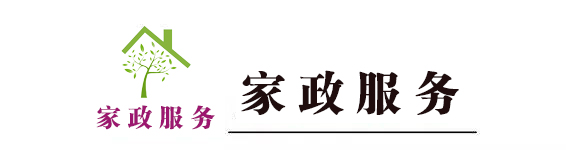 家政服务

家政服务